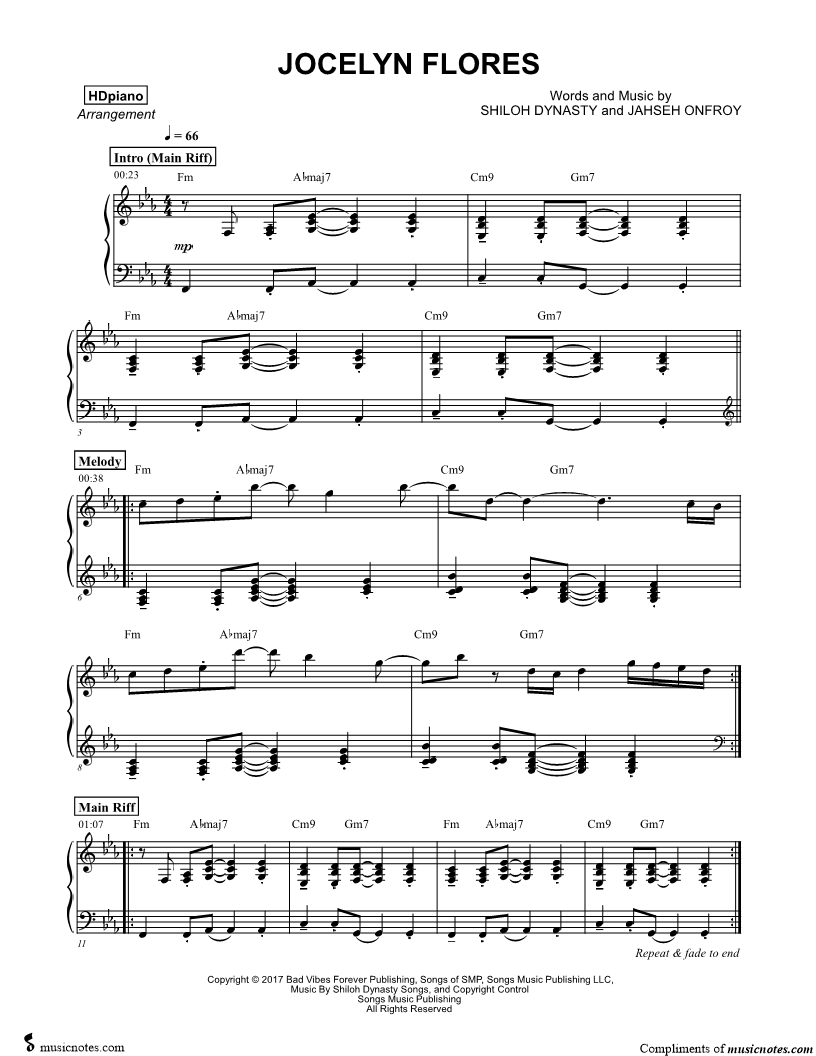 JOCELYN FLORES

HDpiano
Arrangement

Words and Music by
SHILOH DYNASTY and JAHSEH ONFROY

♩ = 66

Intro (Main Riff)

00:23

Fm A♭maj7 Cm9 Gm7

mp

Fm A♭maj7 Cm9 Gm7

3

Melody

00:38

Fm A♭maj7 Cm9 Gm7

6

Fm A♭maj7 Cm9 Gm7

8

Main Riff

01:07

Fm A♭maj7 Cm9 Gm7 Fm A♭maj7 Cm9 Gm7

11

Repeat & fade to end

Copyright © 2017 Bad Vibes Forever Publishing, Songs of SMP, Songs Music Publishing LLC,
Music By Shiloh Dynasty Songs, and Copyright Control
Songs Music Publishing
All Rights Reserved

musicnotes.com

Compliments of musicnotes.com